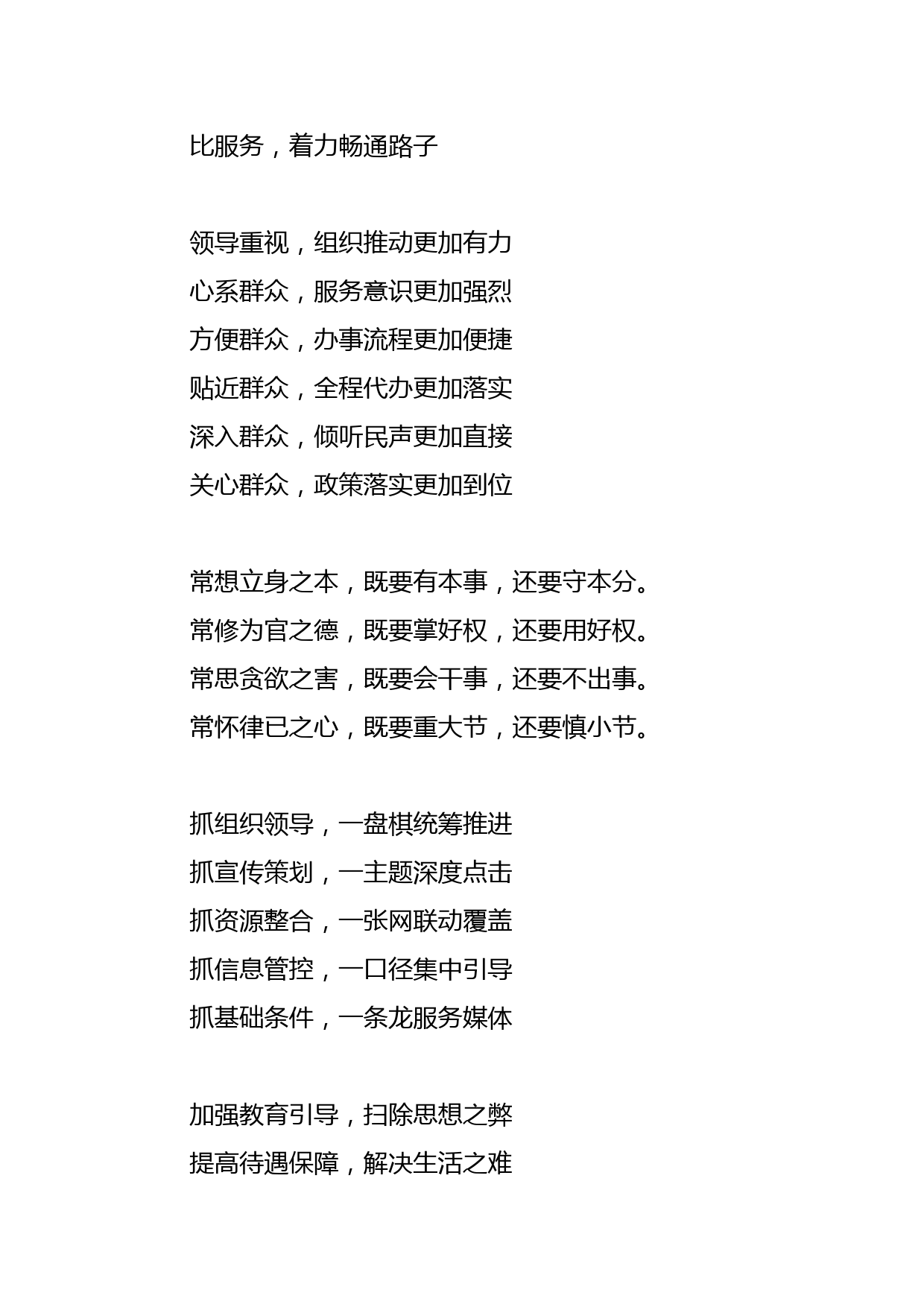 比服务，着力畅通路子

领导重视，组织推动更加有力
心系群众，服务意识更加强烈
方便群众，办事流程更加便捷
贴近群众，全程代办更加落实
深入群众，倾听民声更加直接
关心群众，政策落实更加到位

常想立身之本，既要有本事，还要守本分。
常修为官之德，既要掌好权，还要用好权。
常思贪欲之害，既要会干事，还要不出事。
常怀律已之心，既要重大节，还要慎小节。

抓组织领导，一盘棋统筹推进
抓宣传策划，一主题深度点击
抓资源整合，一张网联动覆盖
抓信息管控，一口径集中引导
抓基础条件，一条龙服务媒体

加强教育引导，扫除思想之弊
提高待遇保障，解决生活之难